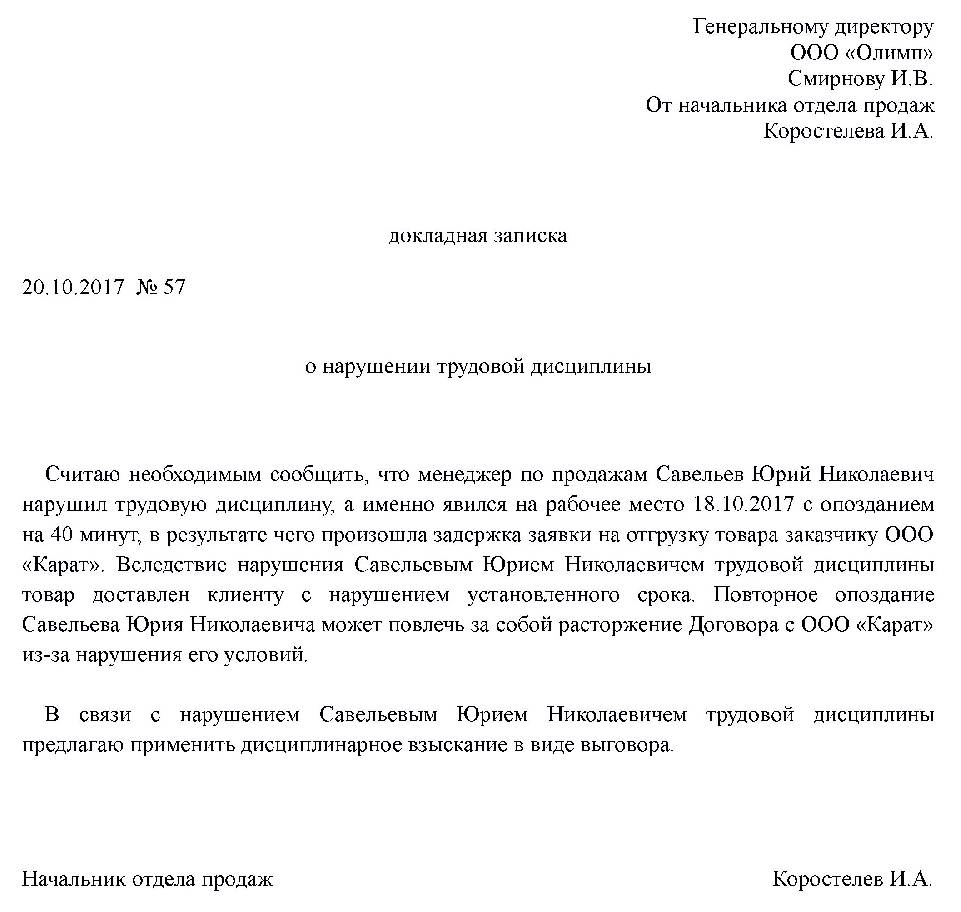 Генеральному директору
ООО «Олимп»
Смирнову И.В.
От начальника отдела продаж
Коростелева И.А.

докладная записка

20.10.2017 № 57

о нарушении трудовой дисциплины

Считаю необходимым сообщить, что менеджер по продажам Савельев Юрий Николаевич нарушил трудовую дисциплину, а именно явился на рабочее место 18.10.2017 с опозданием на 40 минут, в результате чего произошла задержка заявки на отгрузку товара заказчику ООО «Карат». Вследствие нарушения Савельевым Юрием Николаевичем трудовой дисциплины товар доставлен клиенту с нарушением установленного срока. Повторное опоздание Савельева Юрия Николаевича может повлечь за собой расторжение Договора с ООО «Карат» из-за нарушения его условий.

В связи с нарушением Савельевым Юрием Николаевичем трудовой дисциплины предлагаю применить дисциплинарное взыскание в виде выговора.

Начальник отдела продаж Коростелев И.А.